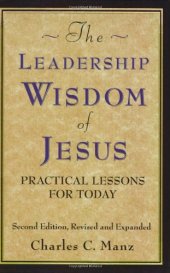 ~ The ~
LEADERSHIP
WISDOM
of
JESUS

PRACTICAL LESSONS FOR TODAY

Second Edition, Revised and Expanded

Charles C. Manz